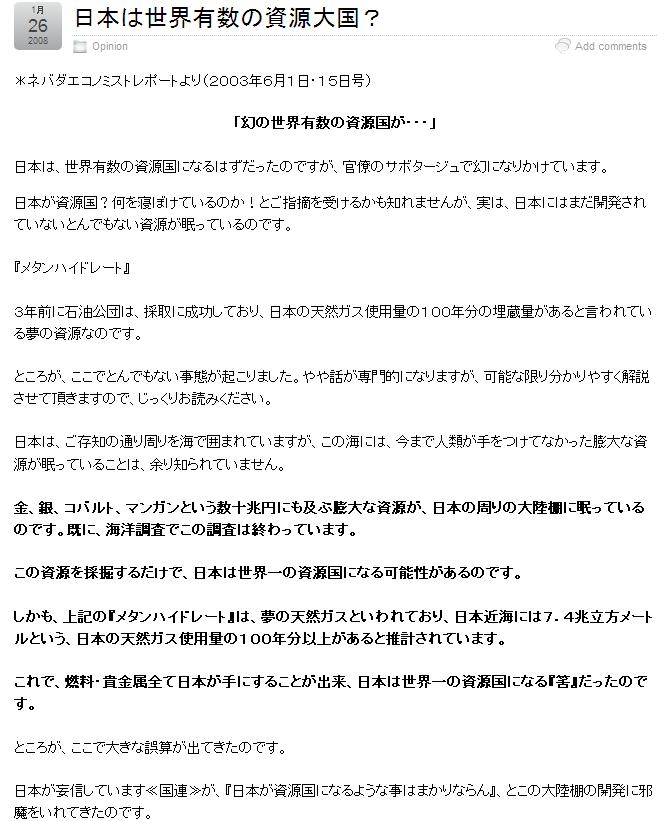 1月
26
2008

日本は世界有数の資源大国？

Opinion

Add comments

＊ネバダエコノミストレポートより（2003年6月1日・15日号）

「幻の世界有数の資源国が・・・」

日本は、世界有数の資源国になるはずだったのですが、官僚のサボタージュで幻になりかけています。

日本が資源国？何を寝ぼけているのか！とご指摘を受けるかも知れませんが、実は、日本にはまだ開発されていないとんでもない資源が眠っているのです。

『メタンハイドレート』

3年前に石油公団は、採取に成功しており、日本の天然ガス使用量の１００年分の埋蔵量があると言われている夢の資源なのです。

ところが、ここでとんでもない事態が起こりました。やや話が専門的になりますが、可能な限り分かりやすく解説させて頂きますので、じっくりお読みください。

日本は、ご存知の通り周りを海で囲まれていますが、この海には、今まで人類が手をつけてなかった膨大な資源が眠っていることは、余り知られていません。

金、銀、コバルト、マンガンという数十兆円にも及ぶ膨大な資源が、日本の周りの大陸棚に眠っているのです。既に、海洋調査でこの調査は終わっています。

この資源を採掘するだけで、日本は世界一の資源国になる可能性があるのです。

しかも、上記の『メタンハイドレート』は、夢の天然ガスといわれており、日本近海には７．４兆立方メートルという、日本の天然ガス使用量の１００年分以上があると推計されています。

これで、燃料・貴金属全て日本が手にすることが出来、日本は世界一の資源国になる『筈』だったのです。

ところが、ここで大きな誤算が出てきたのです。

日本が妄信しています≪国連≫が、『日本が資源国になるような事はまかりならん』、とこの大陸棚の開発に邪魔をいれてきたのです。